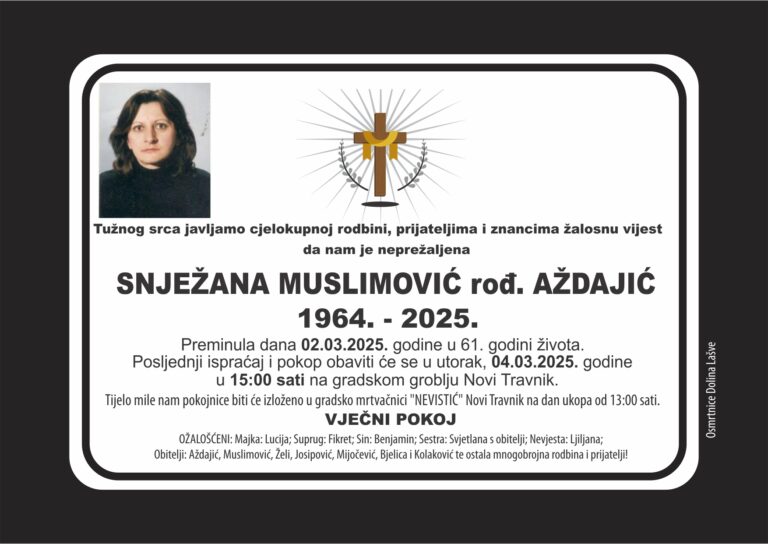 Tužnog srca javljamo cjelokupnoj rodbini, prijateljima i znancima žalosnu vijest da nam je neprežaljena

SNJEŽANA MUSLIMOVIĆ rođ. AŽDAJIĆ

1964. - 2025.

Preminula dana 02.03.2025. godine u 61. godini života. Posljednji ispraćaj i pokop obaviti će se u utorak, 04.03.2025. godine u 15:00 sati na gradskom groblju Novi Travnik.

Tijelo mile nam pokojnice biti će izloženo u gradsko mrtvačnici "NEVISTIĆ" Novi Travnik na dan ukopa od 13:00 sati.

VJEČNI POKOJ

OŽALOŠĆENI: Majka: Lucija; Suprug: Fikret; Sin: Benjamin; Sestra: Svjetlana s obitelji; Nevjesta: Ljiljana; Obitelji: Aždajić, Muslimović, Želi, Josipović, Mijočević, Bjelica i Kolaković te ostala mnogobrojna rodbina i prijatelji!

Osmrtnice Dolina Lašve